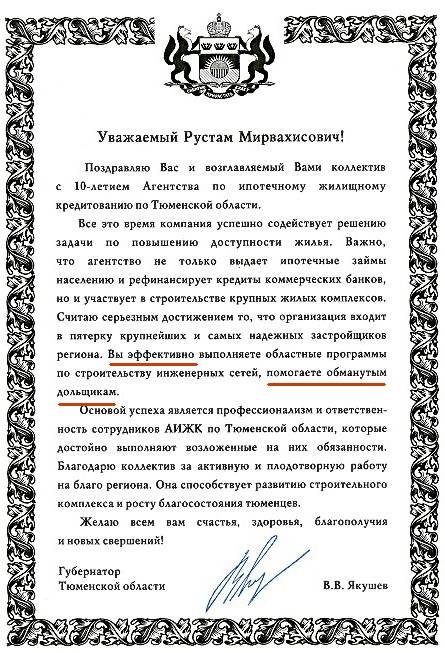 Уважаемый Рустам Мирвахисович!

Поздравляю Вас и возглавляемый Вами коллектив с 10-летием Агентства по ипотечному жилищному кредитованию по Тюменской области.

Все это время компания успешно содействует решению задачи по повышению доступности жилья. Важно, что агентство не только выдает ипотечные займы населению и рефинансирует кредиты коммерческих банков, но и участвует в строительстве крупных жилых комплексов. Считаю серьезным достижением то, что организация входит в пятерку крупнейших и самых надежных застройщиков региона. Вы эффективно выполняете областные программы по строительству инженерных сетей, помогаете обманутым дольщикам.

Основой успеха является профессионализм и ответственность сотрудников АИЖК по Тюменской области, которые достойно выполняют возложенные на них обязанности. Благодарю коллектив за активную и плодотворную работу на благо региона. Она способствует развитию строительного комплекса и росту благосостояния тюменцев.

Желаю всем вам счастья, здоровья, благополучия и новых свершений!

Губернатор
Тюменской области

В.В. Якушев